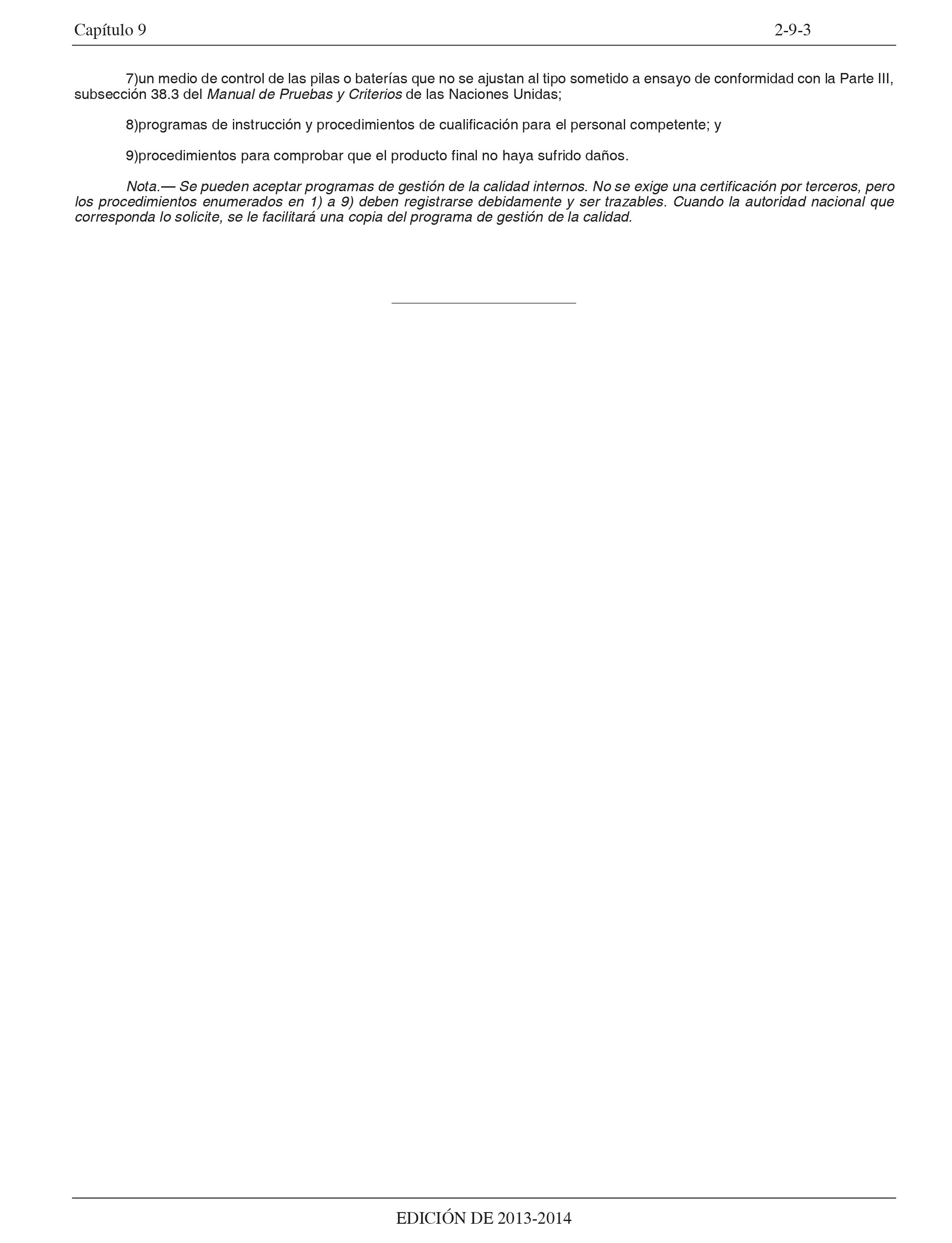 Capítulo 9

2-9-3

7)un medio de control de las pilas o baterías que no se ajustan al tipo sometido a ensayo de conformidad con la Parte III, subsección 38.3 del Manual de Pruebas y Criterios de las Naciones Unidas;

8)programas de instrucción y procedimientos de cualificación para el personal competente; y

9)procedimientos para comprobar que el producto final no haya sufrido daños.

Nota.— Se pueden aceptar programas de gestión de la calidad internos. No se exige una certificación por terceros, pero los procedimientos enumerados en 1) a 9) deben registrarse debidamente y ser trazables. Cuando la autoridad nacional que corresponda lo solicite, se le facilitará una copia del programa de gestión de la calidad.

EDICIÓN DE 2013-2014